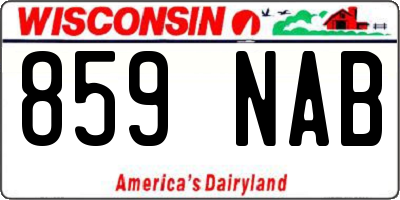 WISCONSIN

859 NAB

America's Dairyland